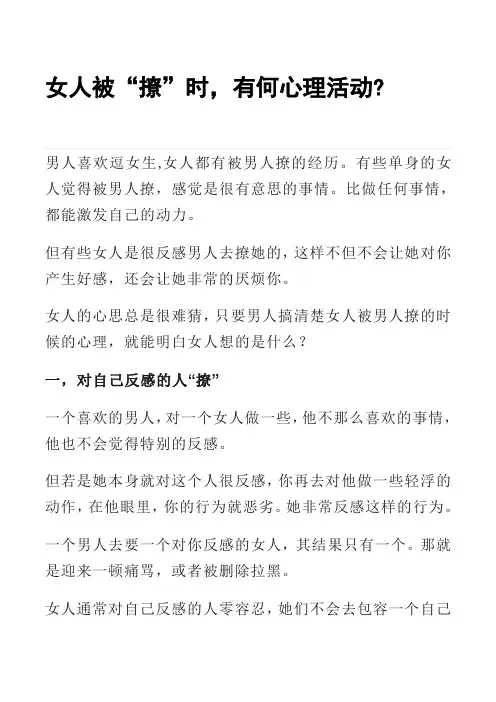 女人被“撩”时，有何心理活动?

男人喜欢逗女生,女人都有被男人撩的经历。有些单身的女人觉得被男人撩，感觉是很有意思的事情。比做任何事情，都能激发自己的动力。

但有些女人是很反感男人去撩她的，这样不但不会让她对你产生好感，还会让她非常的厌烦你。

女人的心思总是很难猜，只要男人搞清楚女人被男人撩的时候的心理，就能明白女人想的是什么？

一，对自己反感的人“撩”

一个喜欢的男人，对一个女人做一些，他不那么喜欢的事情，他也不会觉得特别的反感。

但若是她本身就对这个人很反感，你再去对他做一些轻浮的动作，在他眼里，你的行为就恶劣。她非常反感这样的行为。

一个男人去要一个对你反感的女人，其结果只有一个。那就是迎来一顿痛骂，或者被删除拉黑。

女人通常对自己反感的人零容忍，她们不会去包容一个自己